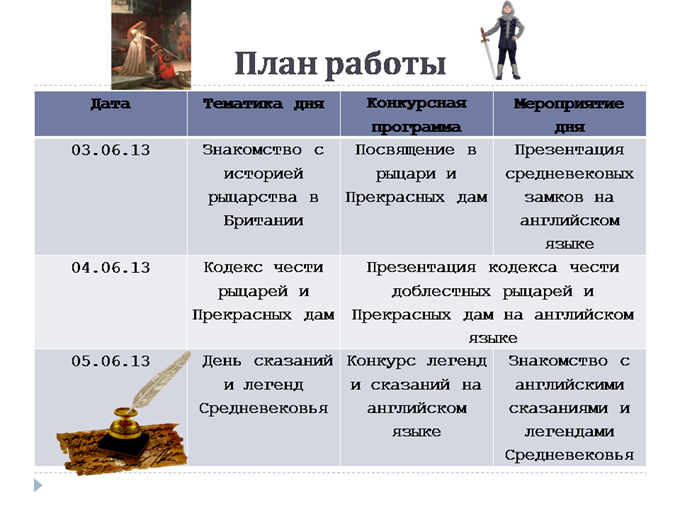 План работы

| Дата | Тематика дня | Конкурсная программа | Мероприятие дня |
|---|---|---|---|
| 03.06.13 | Знакомство с историей рыцарства в Британии | Посвящение в рыцари и Прекрасных дам | Презентация средневековых замков на английском языке |
| 04.06.13 | Кодекс чести рыцарей и Прекрасных дам | Презентация кодекса чести доблестных рыцарей и Прекрасных дам на английском языке | |
| 05.06.13 | День сказаний и легенд Средневековья | Конкурс легенд и сказаний на английском языке | Знакомство с английскими сказаниями и легендами Средневековья |